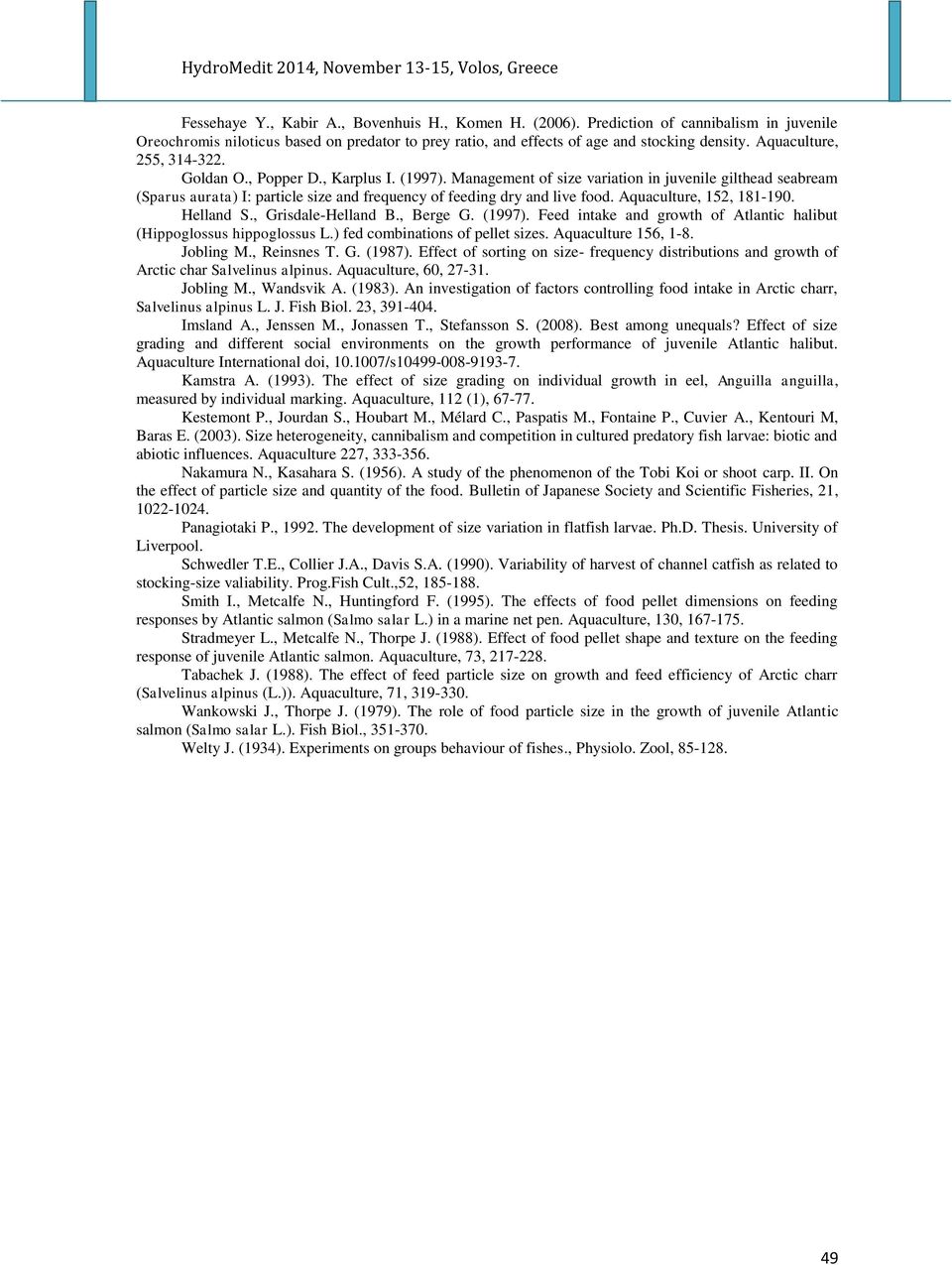 HydroMedit 2014, November 13-15, Volos, Greece

Fessehaye Y., Kabir A., Bovenhuis H., Komen H. (2006). Prediction of cannibalism in juvenile Oreochromis niloticus based on predator to prey ratio, and effects of age and stocking density. Aquaculture, 255, 314-322.

Goldan O., Popper D., Karplus I. (1997). Management of size variation in juvenile gilthead seabream (Sparus aurata) I: particle size and frequency of feeding dry and live food. Aquaculture, 152, 181-190.

Helland S., Grisdale-Helland B., Berge G. (1997). Feed intake and growth of Atlantic halibut (Hippoglossus hippoglossus L.) fed combinations of pellet sizes. Aquaculture 156, 1-8.

Jobling M., Reinsnes T. G. (1987). Effect of sorting on size- frequency distributions and growth of Arctic char Salvelinus alpinus. Aquaculture, 60, 27-31.

Jobling M., Wandsvik A. (1983). An investigation of factors controlling food intake in Arctic charr, Salvelinus alpinus L. J. Fish Biol. 23, 391-404.

Imsland A., Jenssen M., Jonassen T., Stefansson S. (2008). Best among unequals? Effect of size grading and different social environments on the growth performance of juvenile Atlantic halibut. Aquaculture International doi, 10.1007/s10499-008-9193-7.

Kamstra A. (1993). The effect of size grading on individual growth in eel, Anguilla anguilla, measured by individual marking. Aquaculture, 112 (1), 67-77.

Kestemont P., Jourdan S., Houbart M., Mélard C., Paspatis M., Fontaine P., Cuvier A., Kentouri M, Baras E. (2003). Size heterogeneity, cannibalism and competition in cultured predatory fish larvae: biotic and abiotic influences. Aquaculture 227, 333-356.

Nakamura N., Kasahara S. (1956). A study of the phenomenon of the Tobi Koi or shoot carp. II. On the effect of particle size and quantity of the food. Bulletin of Japanese Society and Scientific Fisheries, 21, 1022-1024.

Panagiotaki P., 1992. The development of size variation in flatfish larvae. Ph.D. Thesis. University of Liverpool.

Schwedler T.E., Collier J.A., Davis S.A. (1990). Variability of harvest of channel catfish as related to stocking-size valiability. Prog.Fish Cult.,52, 185-188.

Smith I., Metcalfe N., Huntingford F. (1995). The effects of food pellet dimensions on feeding responses by Atlantic salmon (Salmo salar L.) in a marine net pen. Aquaculture, 130, 167-175.

Stradmeyer L., Metcalfe N., Thorpe J. (1988). Effect of food pellet shape and texture on the feeding response of juvenile Atlantic salmon. Aquaculture, 73, 217-228.

Tabachek J. (1988). The effect of feed particle size on growth and feed efficiency of Arctic charr (Salvelinus alpinus (L.)). Aquaculture, 71, 319-330.

Wankowski J., Thorpe J. (1979). The role of food particle size in the growth of juvenile Atlantic salmon (Salmo salar L.). Fish Biol., 351-370.

Welty J. (1934). Experiments on groups behaviour of fishes., Physiolo. Zool, 85-128.

49